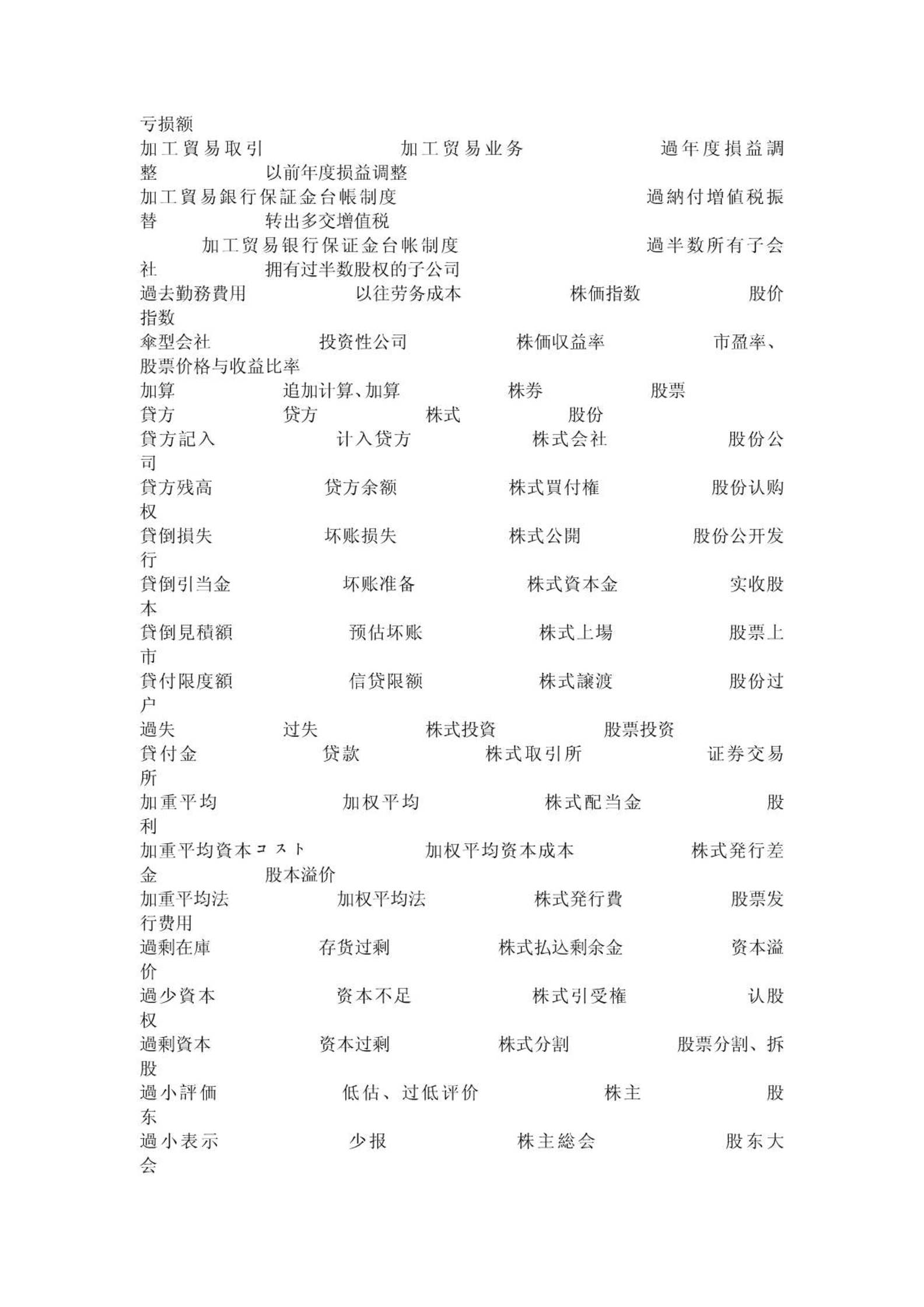 亏损额
加工貿易取引　加工贸易业务　過年度損益調整　以前年度损益调整
加工貿易銀行保証金台帳制度　過納付増値税振替　转出多交增值税
加工贸易银行保证金台帐制度　過半数所有子会社　拥有过半数股权的子公司
過去勤務費用　以往劳务成本　株価指数　股价指数
傘型会社　投资性公司　株価収益率　市盈率、股票价格与收益比率
加算　追加计算、加算　株券　股票
貸方　贷方　株式　股份
貸方記入　计入贷方　株式会社　股份公司
貸方残高　贷方余额　株式買付権　股份认购权
貸倒損失　坏账损失　株式公開　股份公开发行
貸倒引当金　坏账准备　株式資本金　实收股本
貸倒見積額　预估坏账　株式上場　股票上市
貸付限度額　信贷限额　株式譲渡　股份过户
過失　过失　株式投資　股票投资
貸付金　贷款　株式取引所　证券交易所
加重平均　加权平均　株式配当金　股利
加重平均資本コスト　加权平均资本成本　株式発行差金　股本溢价
加重平均法　加权平均法　株式発行費　股票发行费用
過剰在庫　存货过剩　株式払込剰余金　资本溢价
過少資本　资本不足　株式引受権　认股权
過剰資本　资本过剩　株式分割　股票分割、拆股
過小評価　低估、过低评价　株主　股东
過小表示　少报　株主総会　股东大会